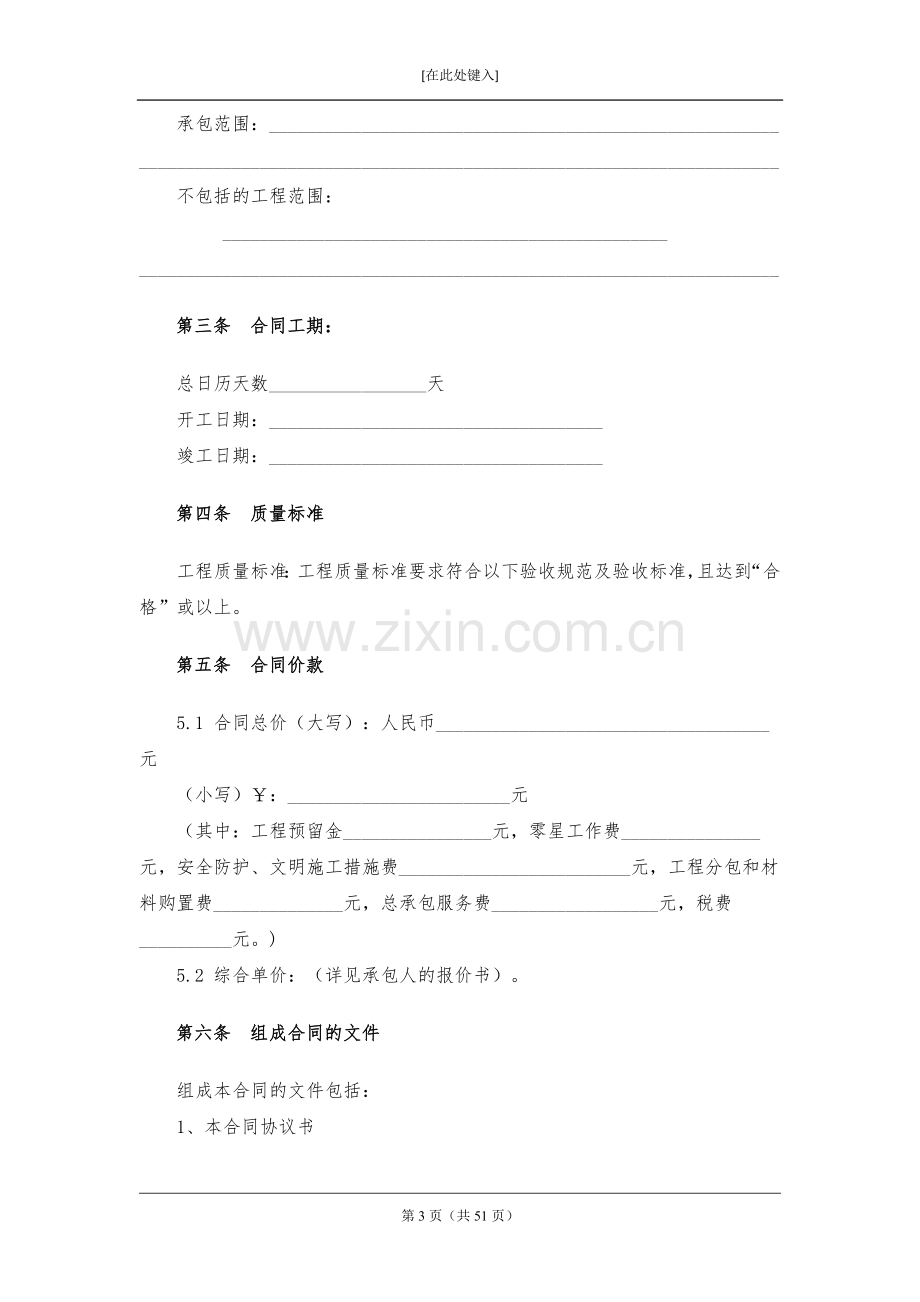 [在此处键入]

承包范围：____

____

不包括的工程范围：

____

____

第三条 合同工期：

总日历天数____天
开工日期：____
竣工日期：____

第四条 质量标准

工程质量标准：工程质量标准要求符合以下验收规范及验收标准，且达到“合格”或以上。

第五条 合同价款

5.1 合同总价（大写）：人民币____元

（小写）￥：____元

（其中：工程预留金____元，零星工作费____元，安全防护、文明施工措施费____元，工程分包和材料购置费____元，总承包服务费____元，税费____元。）

5.2 综合单价：（详见承包人的报价书）。

第六条 组成合同的文件

组成本合同的文件包括：
1、本合同协议书

第3页（共51页）

www.zixin.com.cn